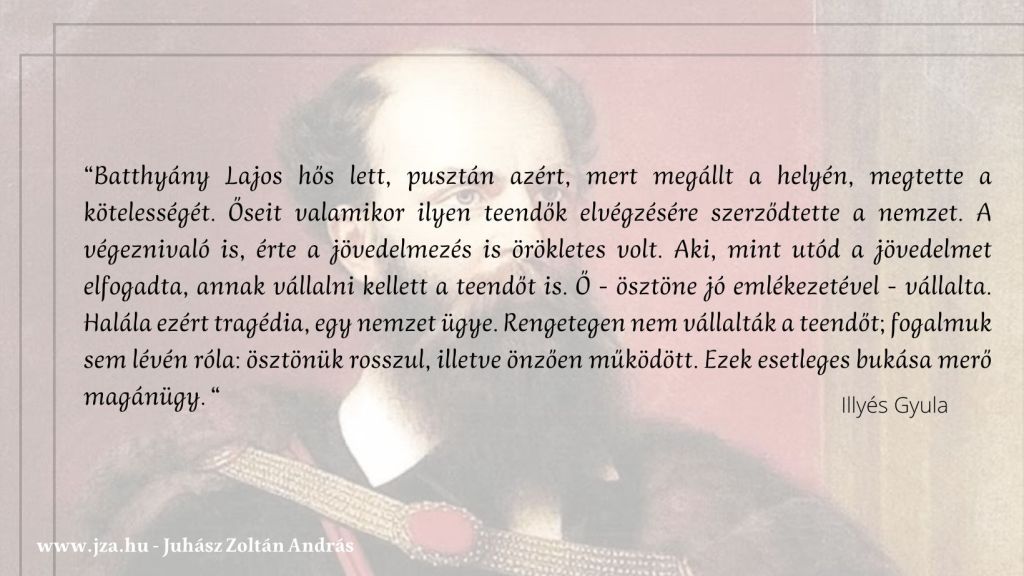 "Batthyány Lajos hős lett, pusztán azért, mert megállt a helyén, megtette a kötelességét. Őseit valamikor ilyen teendők elvégzésére szerződtette a nemzet. A végeznivaló is, érte a jövedelmezés is örökletes volt. Aki, mint utód a jövedelmet elfogadta, annak vállalni kellett a teendőt is. Ő - ösztöne jó emlékezetével - vállalta. Halála ezért tragédia, egy nemzet ügye. Rengetegen nem vállalták a teendőt; fogalmuk sem lévén róla: ösztönük rosszul, illetve önzően működött. Ezek esetleges bukása merő magánügy. "

Illyés Gyula

www.jza.hu - Juhász Zoltán András